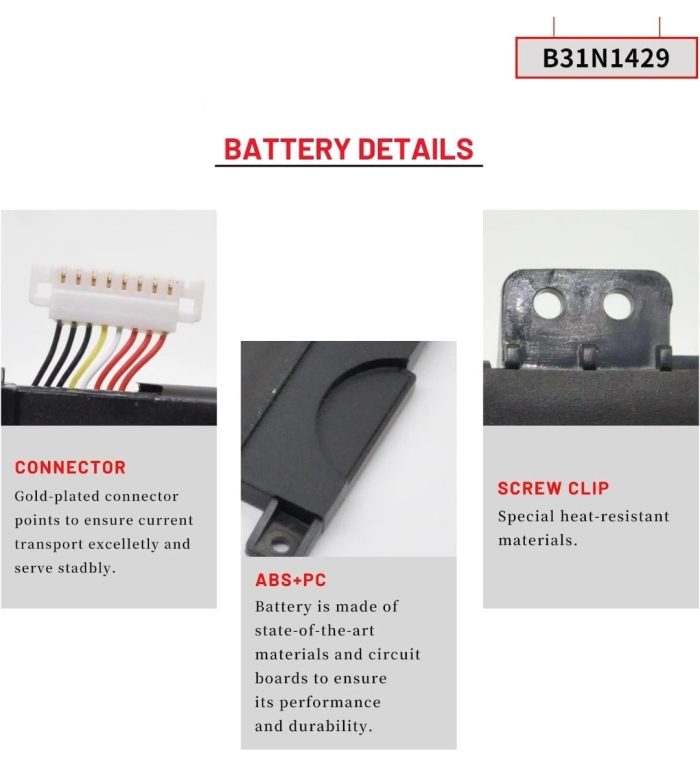 B31N1429

BATTERY DETAILS

CONNECTOR
Gold-plated connector points to ensure current transport excelletly and serve stadbly.

ABS+PC
Battery is made of state-of-the-art materials and circuit boards to ensure its performance and durability.

SCREW CLIP
Special heat-resistant materials.